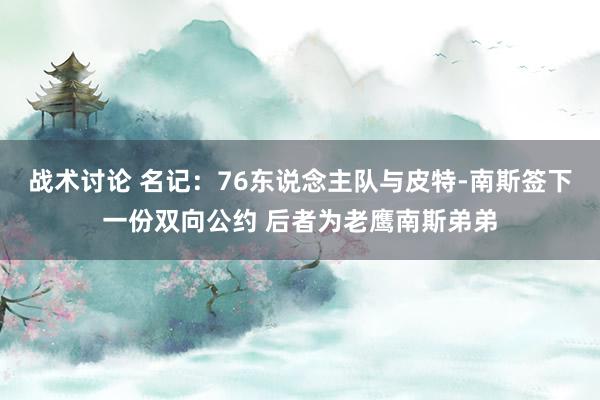 战术讨论 名记：76东说念主队与皮特-南斯签下一份双向公约 后者为老鹰南斯弟弟